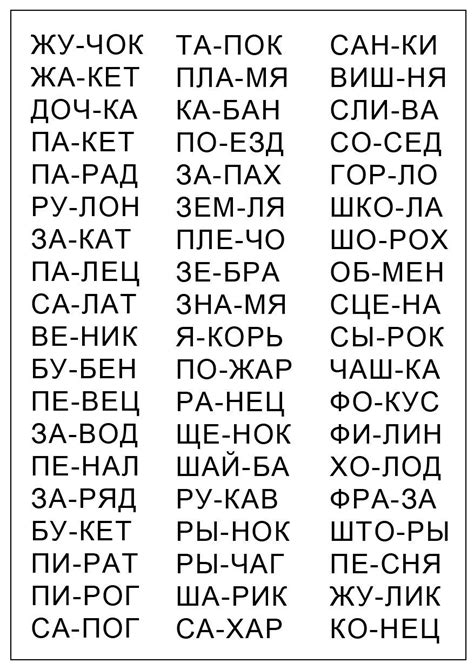 ЖУ-ЧОК
ЖА-КЕТ
ДОЧ-КА
ПА-КЕТ
ПА-РАД
РУ-ЛОН
ЗА-КАТ
ПА-ЛЕЦ
СА-ЛАТ
ВЕ-НИК
БУ-БЕН
ПЕ-ВЕЦ
ЗА-ВОД
ПЕ-НАЛ
ЗА-РЯД
БУ-КЕТ
ПИ-РАТ
ПИ-РОГ
СА-ПОГ

ТА-ПОК
ПЛА-МЯ
КА-БАН
ПО-ЕЗД
ЗА-ПАХ
ЗЕМ-ЛЯ
ПЛЕ-ЧО
ЗЕ-БРА
ЗНА-МЯ
Я-КОРЬ
ПО-ЖАР
РА-НЕЦ
ЩЕ-НОК
ШАЙ-БА
РУ-КАВ
РЫ-НОК
РЫ-ЧАГ
ША-РИК
СА-ХАР

САН-КИ
ВИШ-НЯ
СЛИ-ВА
СО-СЕД
ГОР-ЛО
ШКО-ЛА
ШО-РОХ
ОБ-МЕН
СЦЕ-НА
СЫ-РОК
ЧАШ-КА
ФО-КУС
ФИ-ЛИН
ХО-ЛОД
ФРА-ЗА
ШТО-РЫ
ПЕ-СНЯ
ЖУ-ЛИК
КО-НЕЦ